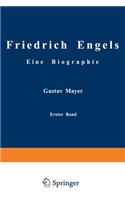 Friedrich Engels

Eine Biographie

Gustav Mayer

Erster Band

Springer